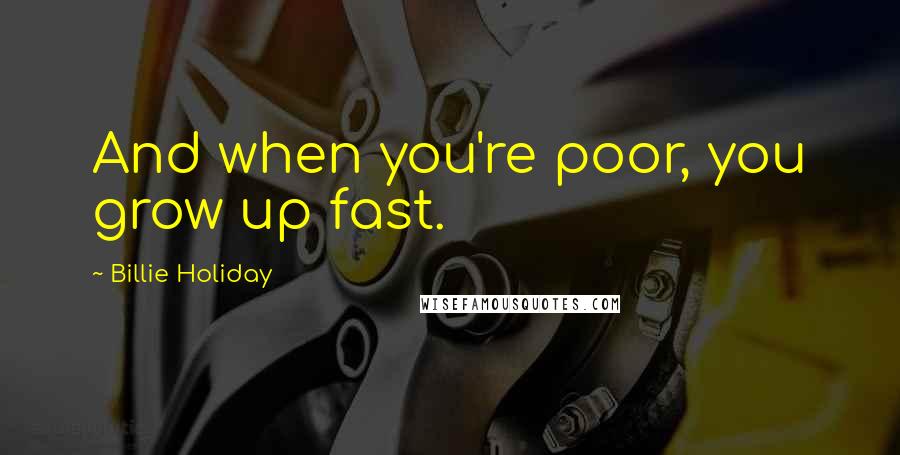 And when you're poor, you grow up fast.

~ Billie Holiday

WISEFAMOUSQUOTES.COM